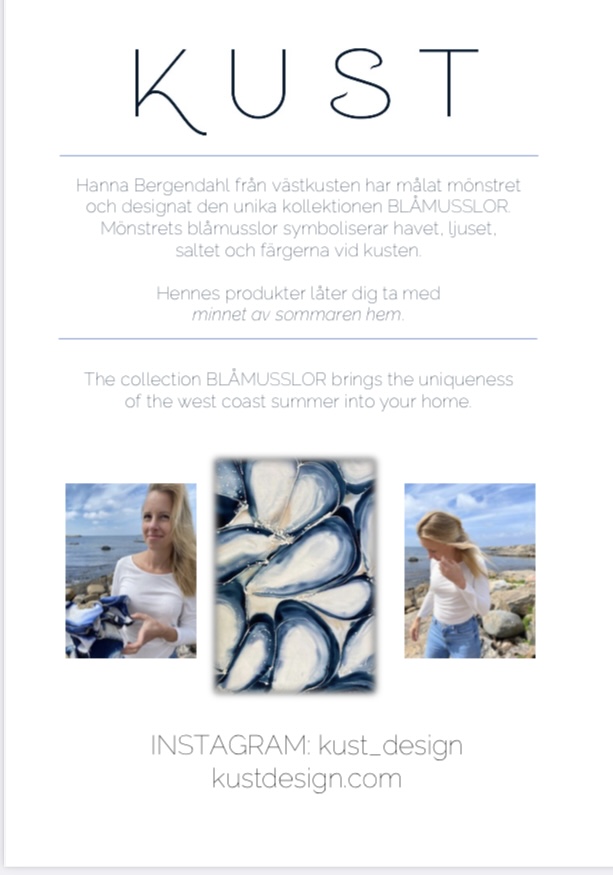 KUST

Hanna Bergendahl från västkusten har målat mönstret och designat den unika kollektionen BLÅMUSSLOR. Mönstrets blåmusslor symboliserar havet, ljuset, saltet och färgerna vid kusten.

Hennes produkter låter dig ta med minnet av sommaren hem.

The collection BLÅMUSSLOR brings the uniqueness of the west coast summer into your home.

INSTAGRAM: kust_design
kustdesign.com